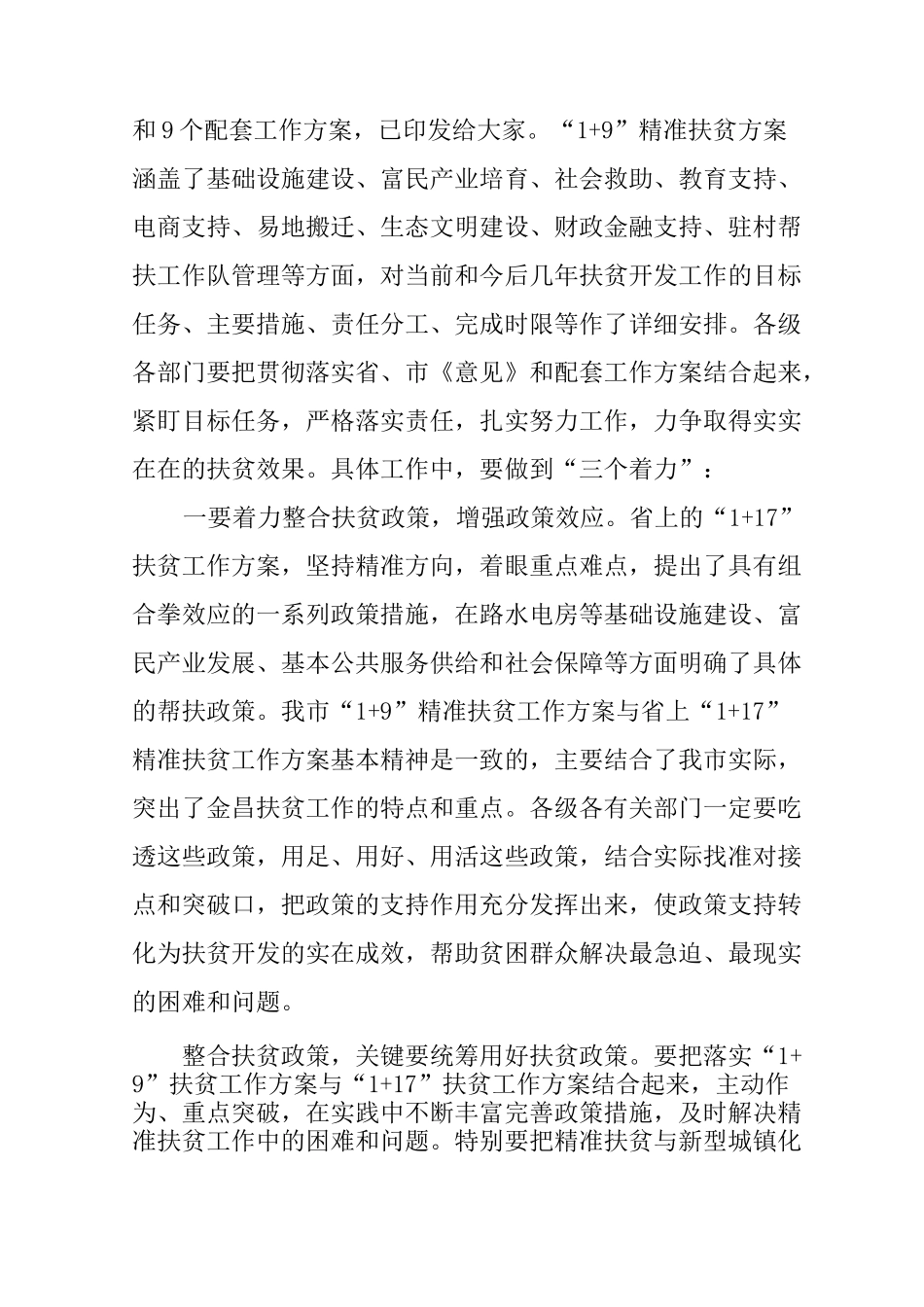 和 9 个配套工作方案，已印发给大家。“1+9”精准扶贫方案涵盖了基础设施建设、富民产业培育、社会救助、教育支持、电商支持、易地搬迁、生态文明建设、财政金融支持、驻村帮扶工作队管理等方面，对当前和今后几年扶贫开发工作的目标任务、主要措施、责任分工、完成时限等作了详细安排。各级各部门要把贯彻落实省、市《意见》和配套工作方案结合起来，紧盯目标任务，严格落实责任，扎实努力工作，力争取得实实在在的扶贫效果。具体工作中，要做到“三个着力”：

一要着力整合扶贫政策，增强政策效应。省上的“1+17”扶贫工作方案，坚持精准方向，着眼重点难点，提出了具有组合拳效应的一系列政策措施，在路水电房等基础设施建设、富民产业发展、基本公共服务供给和社会保障等方面明确了具体的帮扶政策。我市“1+9”精准扶贫工作方案与省上“1+17”精准扶贫工作方案基本精神是一致的，主要结合了我市实际，突出了金昌扶贫工作的特点和重点。各级各有关部门一定要吃透这些政策，用足、用好、用活这些政策，结合实际找准对接点和突破口，把政策的支持作用充分发挥出来，使政策支持转化为扶贫开发的实在成效，帮助贫困群众解决最急迫、最现实的困难和问题。

整合扶贫政策，关键要统筹用好扶贫政策。要把落实“1+9”扶贫工作方案与“1+17”扶贫工作方案结合起来，主动作为、重点突破，在实践中不断丰富完善政策措施，及时解决精准扶贫工作中的困难和问题。特别要把精准扶贫与新型城镇化